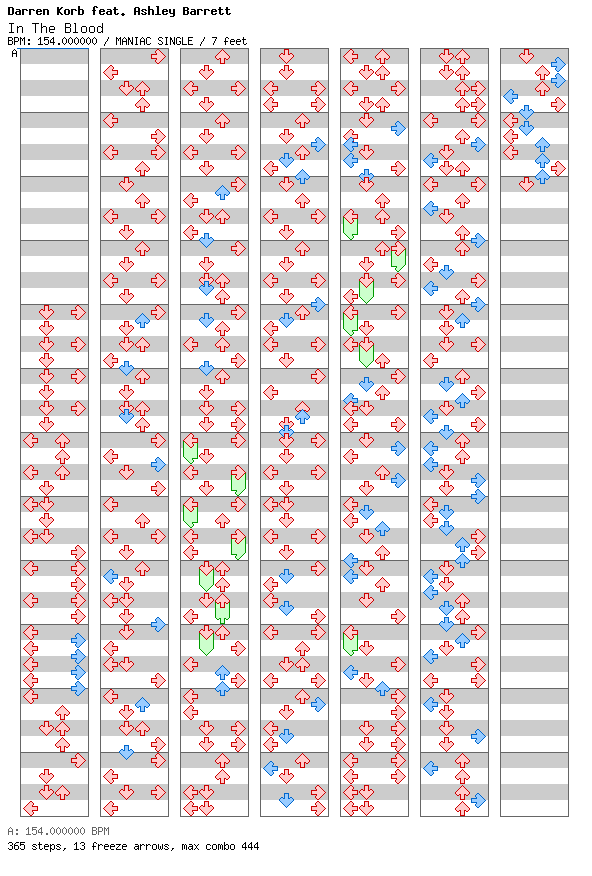 Darren Korb feat. Ashley Barrett
In The Blood
BPM: 154.000000 / MANIAC SINGLE / 7 feet
A

A: 154.000000 BPM
365 steps, 13 freeze arrows, max combo 444